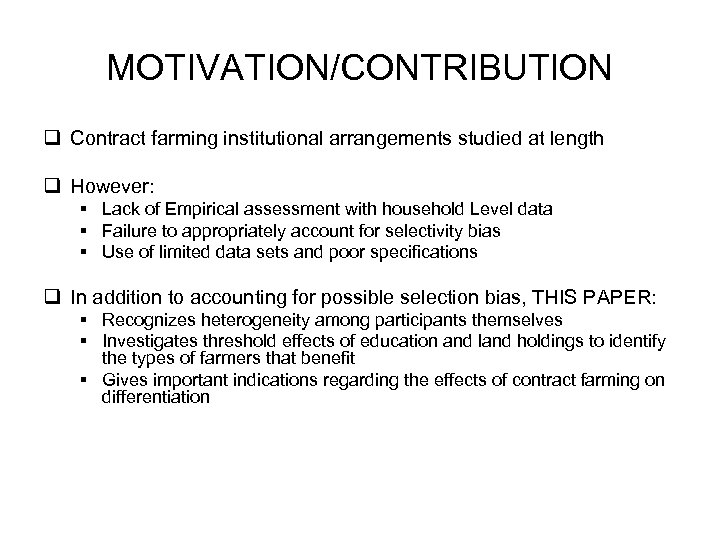 MOTIVATION/CONTRIBUTION

❑ Contract farming institutional arrangements studied at length

❑ However:
▪ Lack of Empirical assessment with household Level data
▪ Failure to appropriately account for selectivity bias
▪ Use of limited data sets and poor specifications

❑ In addition to accounting for possible selection bias, THIS PAPER:
▪ Recognizes heterogeneity among participants themselves
▪ Investigates threshold effects of education and land holdings to identify the types of farmers that benefit
▪ Gives important indications regarding the effects of contract farming on differentiation